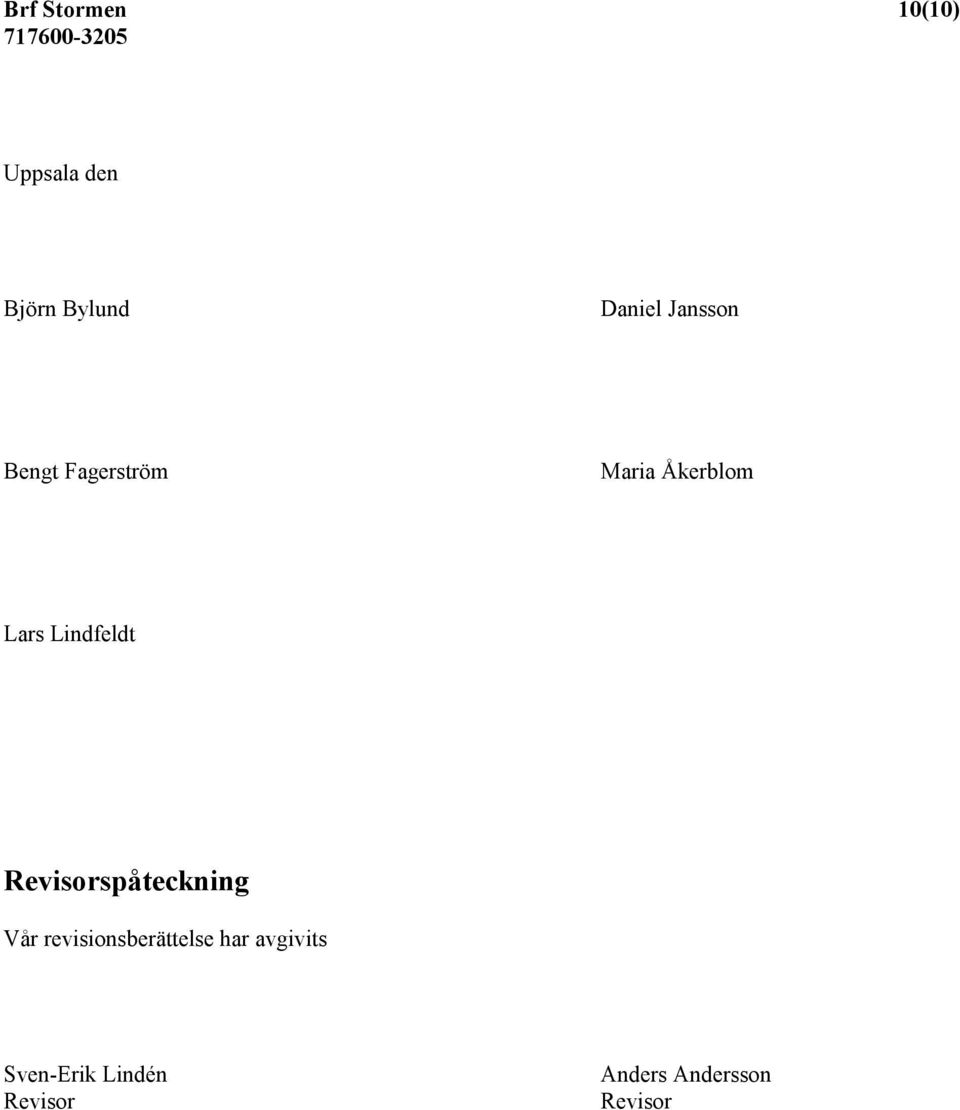 Brf Stormen
717600-3205

10(10)

Uppsala den

Björn Bylund

Daniel Jansson

Bengt Fagerström

Maria Åkerblom

Lars Lindfeldt

Revisorspåteckning

Vår revisionsberättelse har avgivits

Sven-Erik Lindén
Revisor

Anders Andersson
Revisor